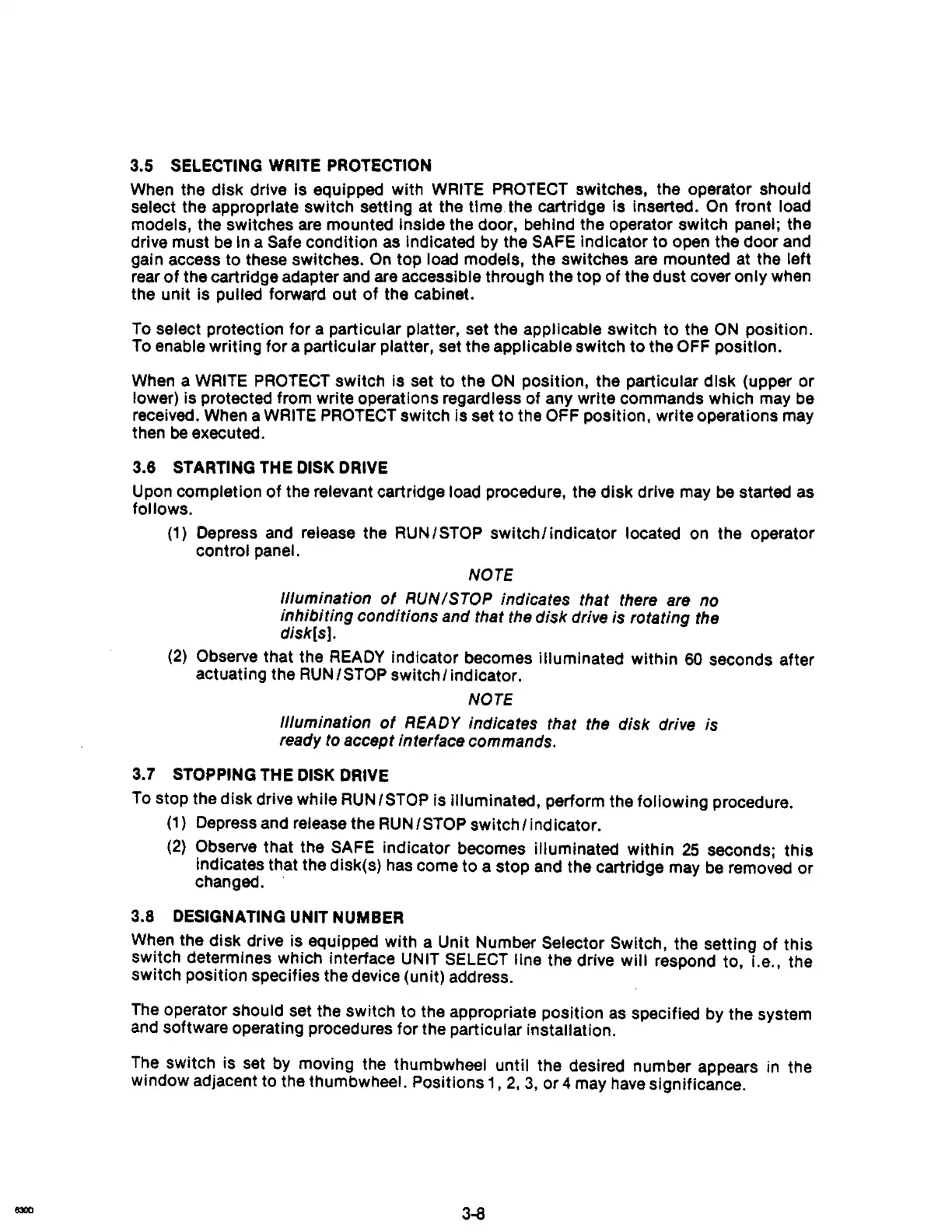 3.5 SELECTING WRITE PROTECTION

When the disk drive is equipped with WRITE PROTECT switches, the operator should select the appropriate switch setting at the time the cartridge is inserted. On front load models, the switches are mounted inside the door, behind the operator switch panel; the drive must be in a Safe condition as indicated by the SAFE indicator to open the door and gain access to these switches. On top load models, the switches are mounted at the left rear of the cartridge adapter and are accessible through the top of the dust cover only when the unit is pulled forward out of the cabinet.

To select protection for a particular platter, set the applicable switch to the ON position. To enable writing for a particular platter, set the applicable switch to the OFF position.

When a WRITE PROTECT switch is set to the ON position, the particular disk (upper or lower) is protected from write operations regardless of any write commands which may be received. When a WRITE PROTECT switch is set to the OFF position, write operations may then be executed.

3.6 STARTING THE DISK DRIVE

Upon completion of the relevant cartridge load procedure, the disk drive may be started as follows.

(1) Depress and release the RUN/STOP switch/indicator located on the operator control panel.

NOTE

Illumination of RUN/STOP indicates that there are no inhibiting conditions and that the disk drive is rotating the disk[s].

(2) Observe that the READY indicator becomes illuminated within 60 seconds after actuating the RUN/STOP switch/indicator.

NOTE

Illumination of READY indicates that the disk drive is ready to accept interface commands.

3.7 STOPPING THE DISK DRIVE

To stop the disk drive while RUN/STOP is illuminated, perform the following procedure.

(1) Depress and release the RUN/STOP switch/indicator.

(2) Observe that the SAFE indicator becomes illuminated within 25 seconds; this indicates that the disk(s) has come to a stop and the cartridge may be removed or changed.

3.8 DESIGNATING UNIT NUMBER

When the disk drive is equipped with a Unit Number Selector Switch, the setting of this switch determines which interface UNIT SELECT line the drive will respond to, i.e., the switch position specifies the device (unit) address.

The operator should set the switch to the appropriate position as specified by the system and software operating procedures for the particular installation.

The switch is set by moving the thumbwheel until the desired number appears in the window adjacent to the thumbwheel. Positions 1, 2, 3, or 4 may have significance.

6300

3-8